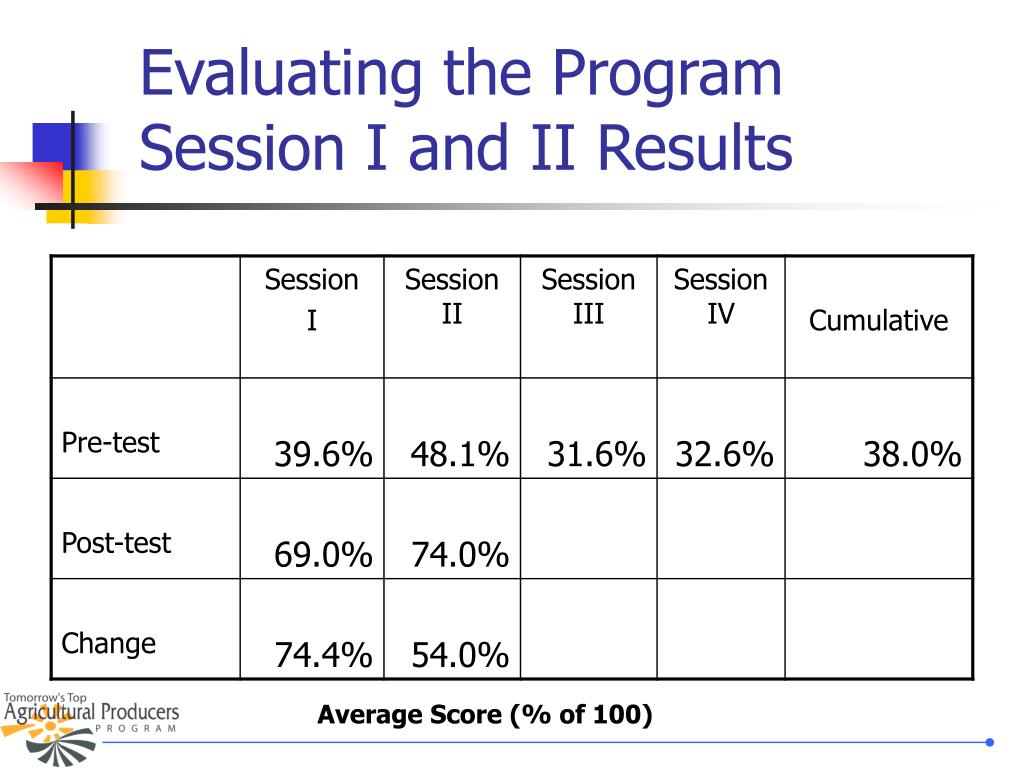 Evaluating the Program
Session I and II Results

| | Session I | Session II | Session III | Session IV | Cumulative |
|---|---|---|---|---|---|
| Pre-test | 39.6% | 48.1% | 31.6% | 32.6% | 38.0% |
| Post-test | 69.0% | 74.0% | | | |
| Change | 74.4% | 54.0% | | | |

Average Score (% of 100)

Tomorrow's Top Agricultural Producers PROGRAM